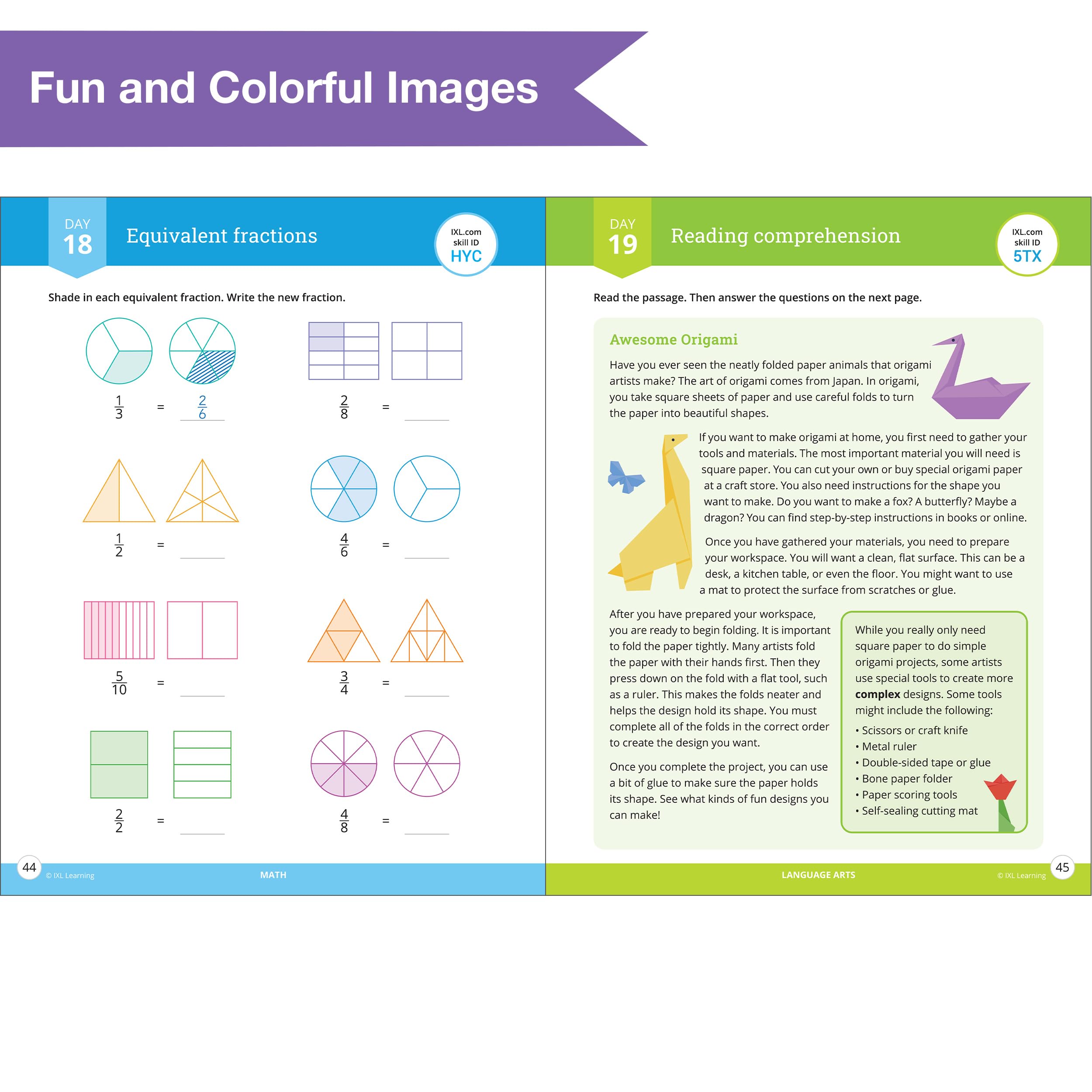 Fun and Colorful Images

DAY
18

Equivalent fractions

IXL.com
skill ID
HYC

Shade in each equivalent fraction. Write the new fraction.

$\frac{1}{3}$ = $\frac{2}{6}$

$\frac{2}{8}$ = ____

$\frac{1}{2}$ = ____

$\frac{4}{6}$ = ____

$\frac{5}{10}$ = ____

$\frac{3}{4}$ = ____

$\frac{2}{2}$ = ____

$\frac{4}{8}$ = ____

44 © IXL Learning MATH

DAY
19

Reading comprehension

IXL.com
skill ID
5TX

Read the passage. Then answer the questions on the next page.

Awesome Origami

Have you ever seen the neatly folded paper animals that origami artists make? The art of origami comes from Japan. In origami, you take square sheets of paper and use careful folds to turn the paper into beautiful shapes.

If you want to make origami at home, you first need to gather your tools and materials. The most important material you will need is square paper. You can cut your own or buy special origami paper at a craft store. You also need instructions for the shape you want to make. Do you want to make a fox? A butterfly? Maybe a dragon? You can find step-by-step instructions in books or online.

Once you have gathered your materials, you need to prepare your workspace. You will want a clean, flat surface. This can be a desk, a kitchen table, or even the floor. You might want to use a mat to protect the surface from scratches or glue.

After you have prepared your workspace, you are ready to begin folding. It is important to fold the paper tightly. Many artists fold the paper with their hands first. Then they press down on the fold with a flat tool, such as a ruler. This makes the folds neater and helps the design hold its shape. You must complete all of the folds in the correct order to create the design you want.

Once you complete the project, you can use a bit of glue to make sure the paper holds its shape. See what kinds of fun designs you can make!

While you really only need square paper to do simple origami projects, some artists use special tools to create more complex designs. Some tools might include the following:

• Scissors or craft knife
• Metal ruler
• Double-sided tape or glue
• Bone paper folder
• Paper scoring tools
• Self-sealing cutting mat

LANGUAGE ARTS © IXL Learning 45